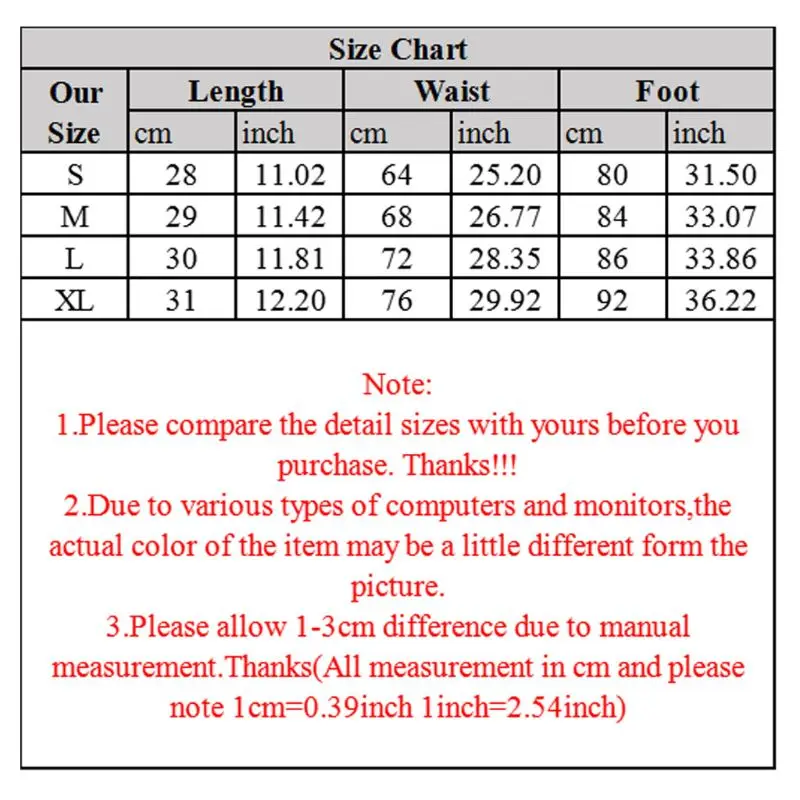 Size Chart

| Our Size | Length cm | Length inch | Waist cm | Waist inch | Foot cm | Foot inch |
|---|---|---|---|---|---|---|
| S | 28 | 11.02 | 64 | 25.20 | 80 | 31.50 |
| M | 29 | 11.42 | 68 | 26.77 | 84 | 33.07 |
| L | 30 | 11.81 | 72 | 28.35 | 86 | 33.86 |
| XL | 31 | 12.20 | 76 | 29.92 | 92 | 36.22 |

Note:
1.Please compare the detail sizes with yours before you purchase. Thanks!!!
2.Due to various types of computers and monitors,the actual color of the item may be a little different form the picture.
3.Please allow 1-3cm difference due to manual measurement.Thanks(All measurement in cm and please note 1cm=0.39inch 1inch=2.54inch)